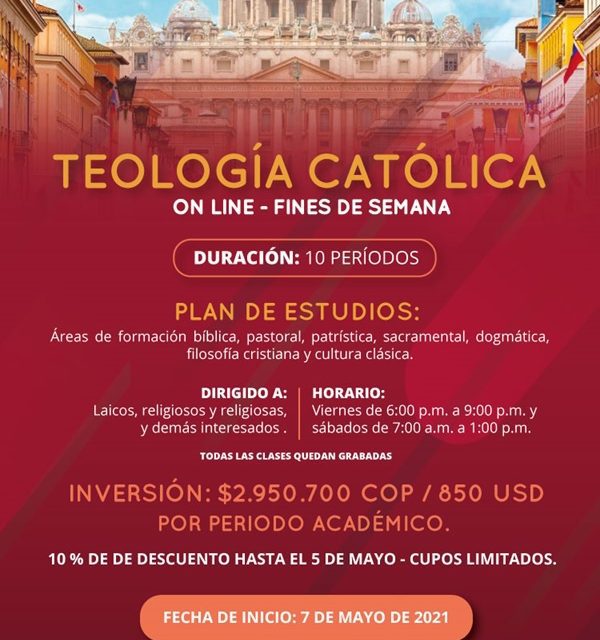 TEOLOGÍA CATÓLICA
ON LINE - FINES DE SEMANA

DURACIÓN: 10 PERÍODOS

PLAN DE ESTUDIOS:
Áreas de formación bíblica, pastoral, patrística, sacramental, dogmática, filosofía cristiana y cultura clásica.

DIRIGIDO A:
Laicos, religiosos y religiosas, y demás interesados .

HORARIO:
Viernes de 6:00 p.m. a 9:00 p.m. y sábados de 7:00 a.m. a 1:00 p.m.

TODAS LAS CLASES QUEDAN GRABADAS

INVERSIÓN: $2.950.700 COP / 850 USD
POR PERIODO ACADÉMICO.

10 % DE DE DESCUENTO HASTA EL 5 DE MAYO - CUPOS LIMITADOS.

FECHA DE INICIO: 7 DE MAYO DE 2021